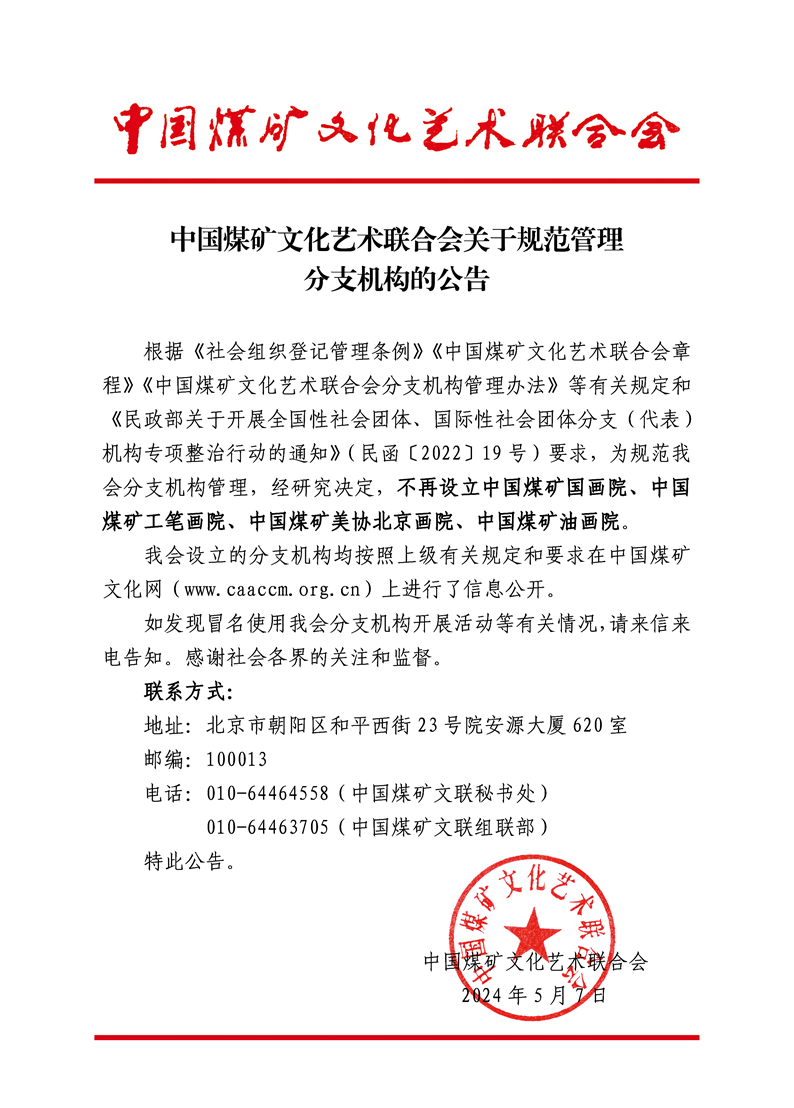 中国煤矿文化艺术联合会

中国煤矿文化艺术联合会关于规范管理分支机构的公告

根据《社会组织登记管理条例》《中国煤矿文化艺术联合会章程》《中国煤矿文化艺术联合会分支机构管理办法》等有关规定和《民政部关于开展全国性社会团体、国际性社会团体分支（代表）机构专项整治行动的通知》（民函〔2022〕19号）要求，为规范我会分支机构管理，经研究决定，不再设立中国煤矿国画院、中国煤矿工笔画院、中国煤矿美协北京画院、中国煤矿油画院。

我会设立的分支机构均按照上级有关规定和要求在中国煤矿文化网（www.caaccm.org.cn）上进行了信息公开。

如发现冒名使用我会分支机构开展活动等有关情况，请来信来电告知。感谢社会各界的关注和监督。

联系方式：

地址：北京市朝阳区和平西街23号院安源大厦620室

邮编：100013

电话：010-64464558（中国煤矿文联秘书处）

010-64463705（中国煤矿文联组联部）

特此公告。

中国煤矿文化艺术联合会

中国煤矿文化艺术联合会

2024年5月7日